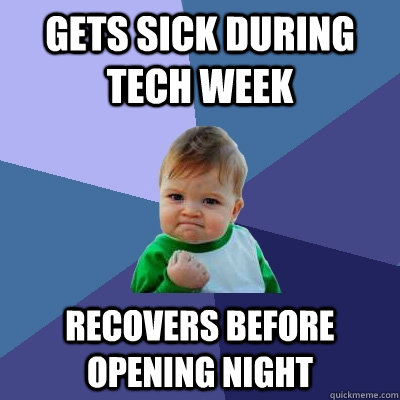 GETS SICK DURING TECH WEEK

RECOVERS BEFORE OPENING NIGHT

quickmeme.com